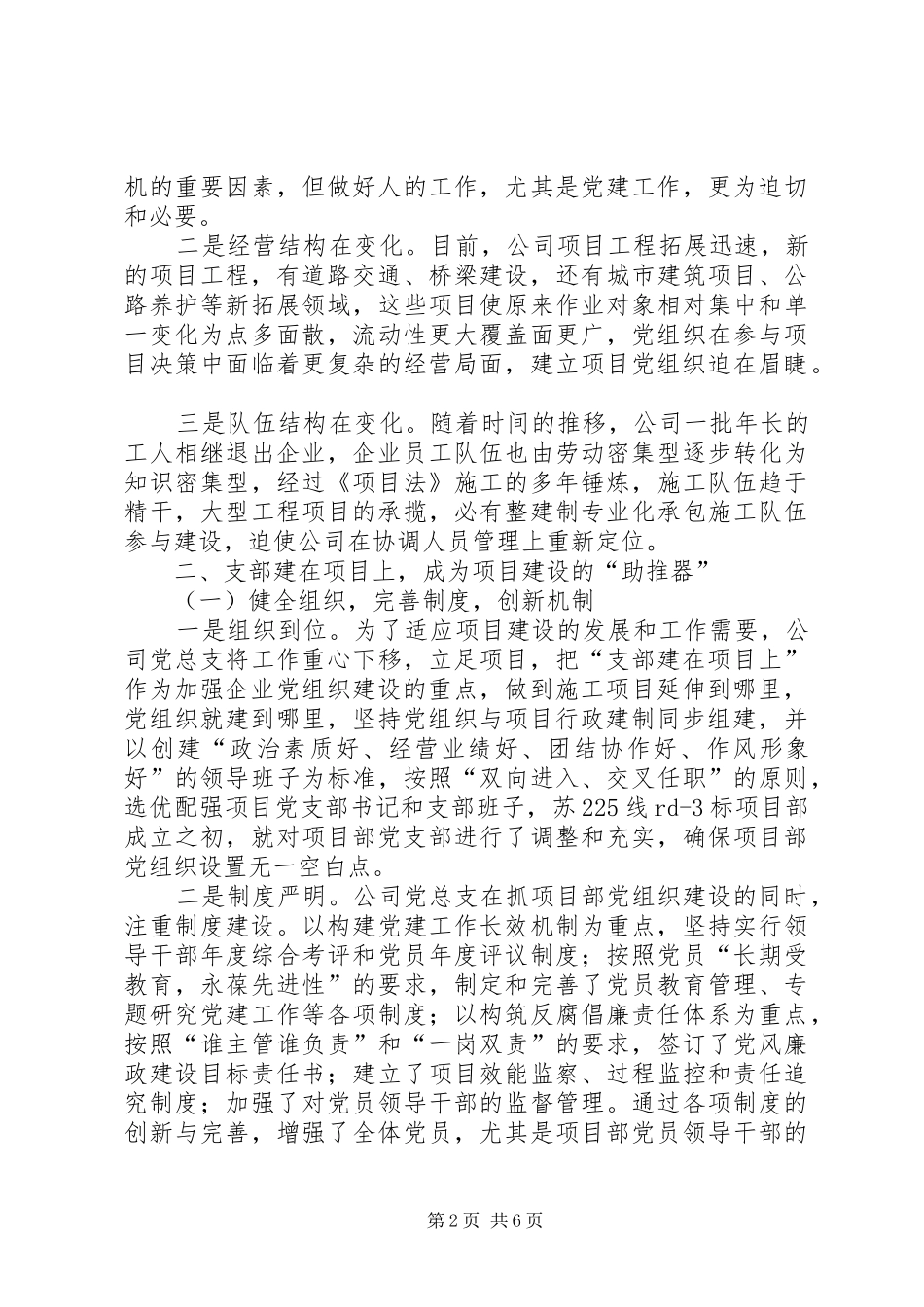 机的重要因素，但做好人的工作，尤其是党建工作，更为迫切和必要。

二是经营结构在变化。目前，公司项目工程拓展迅速，新的项目工程，有道路交通、桥梁建设，还有城市建筑项目、公路养护等新拓展领域，这些项目使原来作业对象相对集中和单一变化为点多面散，流动性更大覆盖面更广，党组织在参与项目决策中面临着更复杂的经营局面，建立项目党组织迫在眉睫。

三是队伍结构在变化。随着时间的推移，公司一批年长的工人相继退出企业，企业员工队伍也由劳动密集型逐步转化为知识密集型，经过《项目法》施工的多年锤炼，施工队伍趋于精干，大型工程项目的承揽，必有整建制专业化承包施工队伍参与建设，迫使公司在协调人员管理上重新定位。

二、支部建在项目上，成为项目建设的“助推器”

（一）健全组织，完善制度，创新机制

一是组织到位。为了适应项目建设的发展和工作需要，公司党总支将工作重心下移，立足项目，把“支部建在项目上”作为加强企业党组织建设的重点，做到施工项目延伸到哪里，党组织就建到哪里，坚持党组织与项目行政建制同步组建，并以创建“政治素质好、经营业绩好、团结协作好、作风形象好”的领导班子为标准，按照“双向进入、交叉任职”的原则，选优配强项目党支部书记和支部班子，苏225线rd-3标项目部成立之初，就对项目部党支部进行了调整和充实，确保项目部党组织设置无一空白点。

二是制度严明。公司党总支在抓项目部党组织建设的同时，注重制度建设。以构建党建工作长效机制为重点，坚持实行领导干部年度综合考评和党员年度评议制度；按照党员“长期受教育，永葆先进性”的要求，制定和完善了党员教育管理、专题研究党建工作等各项制度；以构筑反腐倡廉责任体系为重点，按照“谁主管谁负责”和“一岗双责”的要求，签订了党风廉政建设目标责任书；建立了项目效能监察、过程监控和责任追究制度；加强了对党员领导干部的监督管理。通过各项制度的创新与完善，增强了全体党员，尤其是项目部党员领导干部的

第2页 共6页